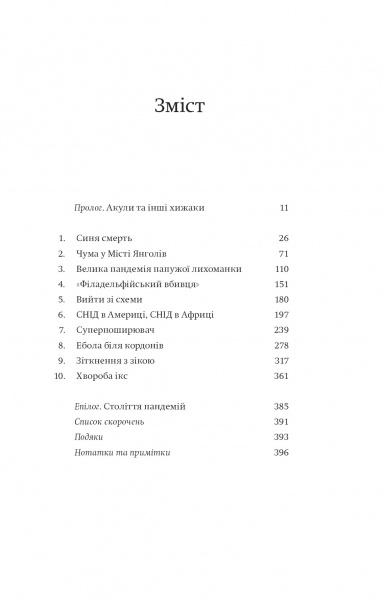 Зміст

Пролог. Акули та інші хижаки 11

1. Синя смерть 26
2. Чума у Місті Янголів 71
3. Велика пандемія папужої лихоманки 110
4. «Філадельфійський вбивця» 151
5. Вийти зі схеми 180
6. СНІД в Америці, СНІД в Африці 197
7. Суперпоширювач 239
8. Ебола біля кордонів 278
9. Зіткнення з зікою 317
10. Хвороба ікс 361

Епілог. Століття пандемій 385
Список скорочень 391
Подяки 393
Нотатки та примітки 396